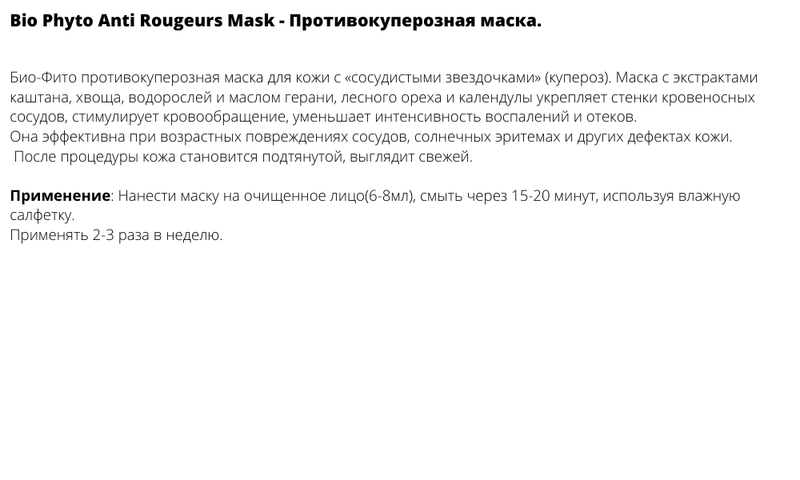 Bio Phyto Anti Rougeurs Mask - Противокуперозная маска.

Био-Фито противокуперозная маска для кожи с «сосудистыми звездочками» (купероз). Маска с экстрактами каштана, хвоща, водорослей и маслом герани, лесного ореха и календулы укрепляет стенки кровеносных сосудов, стимулирует кровообращение, уменьшает интенсивность воспалений и отеков.
Она эффективна при возрастных повреждениях сосудов, солнечных эритемах и других дефектах кожи.
После процедуры кожа становится подтянутой, выглядит свежей.

Применение: Нанести маску на очищенное лицо(6-8мл), смыть через 15-20 минут, используя влажную салфетку.
Применять 2-3 раза в неделю.